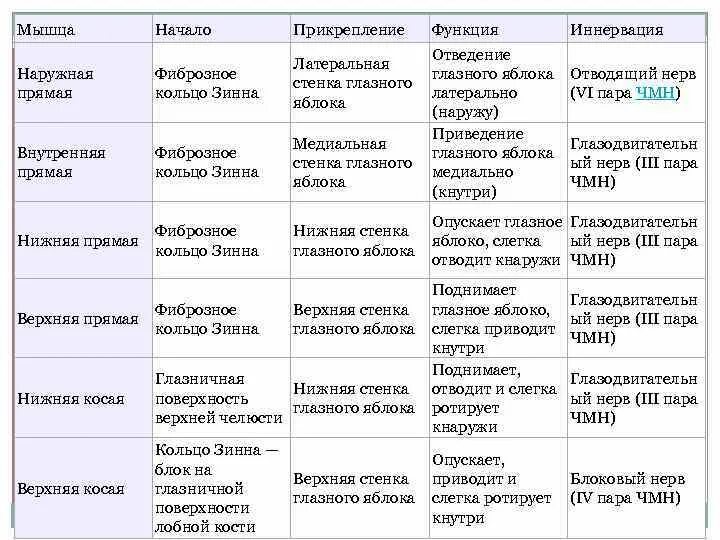 | Мышца | Начало | Прикрепление | Функция | Иннервация |
|---|---|---|---|---|
| Наружная прямая | Фиброзное кольцо Зинна | Латеральная стенка глазного яблока | Отведение глазного яблока латерально (наружу) | Отводящий нерв (VI пара ЧМН) |
| Внутренняя прямая | Фиброзное кольцо Зинна | Медиальная стенка глазного яблока | Приведение глазного яблока медиально (кнутри) | Глазодвигательный нерв (III пара ЧМН) |
| Нижняя прямая | Фиброзное кольцо Зинна | Нижняя стенка глазного яблока | Опускает глазное яблоко, слегка отводит кнаружи | Глазодвигательный нерв (III пара ЧМН) |
| Верхняя прямая | Фиброзное кольцо Зинна | Верхняя стенка глазного яблока | Поднимает глазное яблоко, слегка приводит кнутри | Глазодвигательный нерв (III пара ЧМН) |
| Нижняя косая | Глазничная поверхность верхней челюсти | Нижняя стенка глазного яблока | Поднимает, отводит и слегка ротирует кнаружи | Глазодвигательный нерв (III пара ЧМН) |
| Верхняя косая | Кольцо Зинна — блок на глазничной поверхности лобной кости | Верхняя стенка глазного яблока | Опускает, приводит и слегка ротирует кнутри | Блоковый нерв (IV пара ЧМН) |